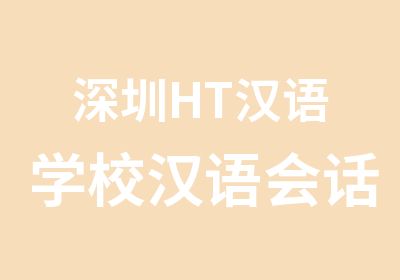 深圳HT汉语
学校汉语会话